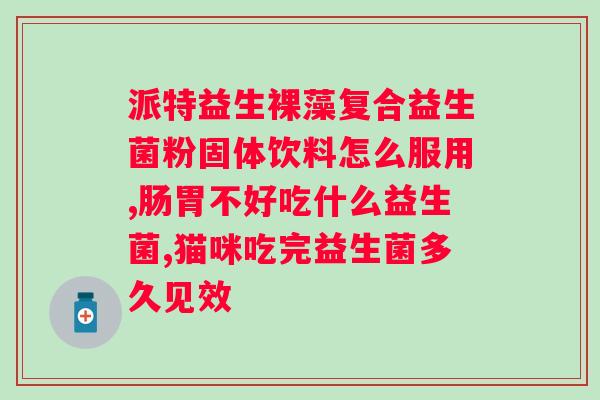 派特益生裸藻复合益生菌粉固体饮料怎么服用,肠胃不好吃什么益生菌,猫咪吃完益生菌多久见效